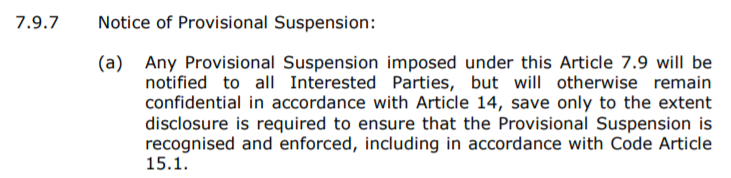 7.9.7 Notice of Provisional Suspension:

(a) Any Provisional Suspension imposed under this Article 7.9 will be notified to all Interested Parties, but will otherwise remain confidential in accordance with Article 14, save only to the extent disclosure is required to ensure that the Provisional Suspension is recognised and enforced, including in accordance with Code Article 15.1.